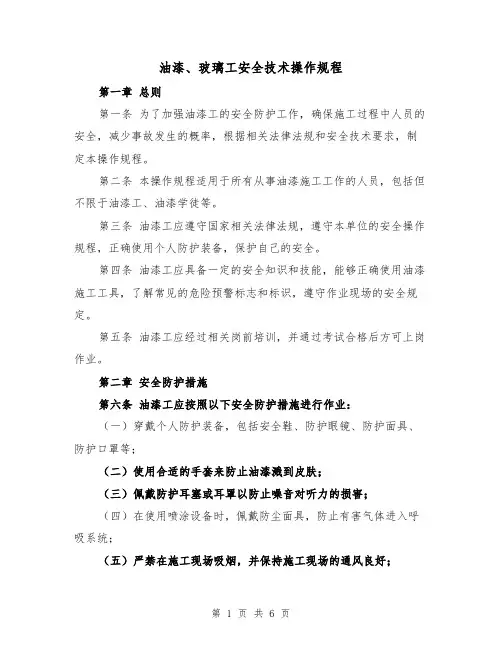 油漆、玻璃工安全技术操作规程

第一章 总则

第一条 为了加强油漆工的安全防护工作，确保施工过程中人员的安全，减少事故发生的概率，根据相关法律法规和安全技术要求，制定本操作规程。

第二条 本操作规程适用于所有从事油漆施工工作的人员，包括但不限于油漆工、油漆学徒等。

第三条 油漆工应遵守国家相关法律法规，遵守本单位的安全操作规程，正确使用个人防护装备，保护自己的安全。

第四条 油漆工应具备一定的安全知识和技能，能够正确使用油漆施工工具，了解常见的危险预警标志和标识，遵守作业现场的安全规定。

第五条 油漆工应经过相关岗前培训，并通过考试合格后方可上岗作业。

第二章 安全防护措施

第六条 油漆工应按照以下安全防护措施进行作业：

（一）穿戴个人防护装备，包括安全鞋、防护眼镜、防护面具、防护口罩等；

（二）使用合适的手套来防止油漆溅到皮肤；

（三）佩戴防护耳塞或耳罩以防止噪音对听力的损害；

（四）在使用喷涂设备时，佩戴防尘面具，防止有害气体进入呼吸系统；

（五）严禁在施工现场吸烟，并保持施工现场的通风良好；

第 1 页 共 6 页